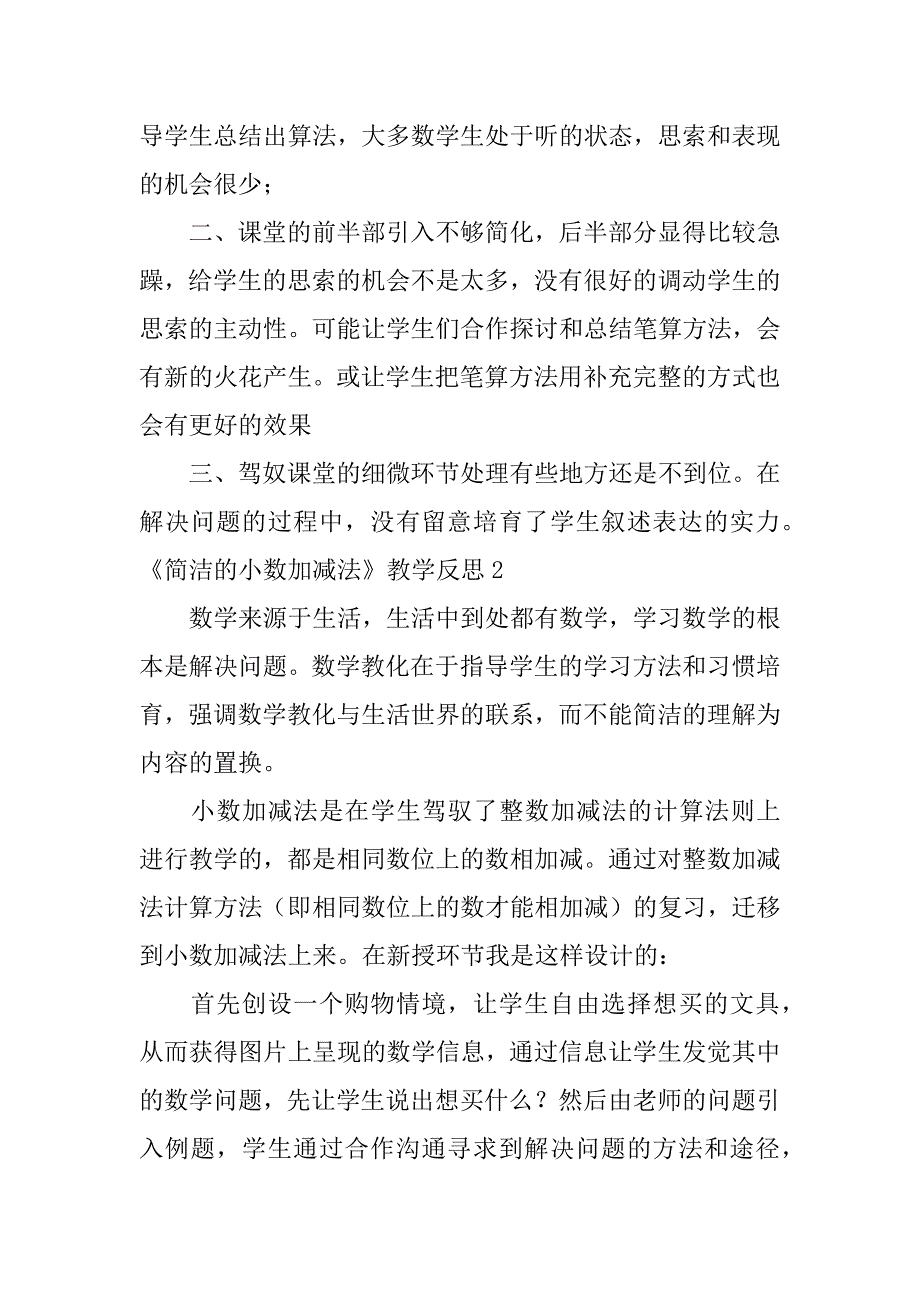 导学生总结出算法，大多数学生处于听的状态，思索和表现的机会很少；

二、课堂的前半部引入不够简化，后半部分显得比较急躁，给学生的思索的机会不是太多，没有很好的调动学生的思索的主动性。可能让学生们合作探讨和总结笔算方法，会有新的火花产生。或让学生把笔算方法用补充完整的方式也会有更好的效果

三、驾奴课堂的细微环节处理有些地方还是不到位。在解决问题的过程中，没有留意培育了学生叙述表达的实力。

《简洁的小数加减法》教学反思 2

数学来源于生活，生活中到处都有数学，学习数学的根本是解决问题。数学教化在于指导学生的学习方法和习惯培育，强调数学教化与生活世界的联系，而不能简洁的理解为内容的置换。

小数加减法是在学生驾驭了整数加减法的计算法则上进行教学的，都是相同数位上的数相加减。通过对整数加减法计算方法（即相同数位上的数才能相加减）的复习，迁移到小数加减法上来。在新授环节我是这样设计的：

首先创设一个购物情境，让学生自由选择想买的文具，从而获得图片上呈现的数学信息，通过信息让学生发觉其中的数学问题，先让学生说出想买什么？然后由老师的问题引入例题，学生通过合作沟通寻求到解决问题的方法和途径，